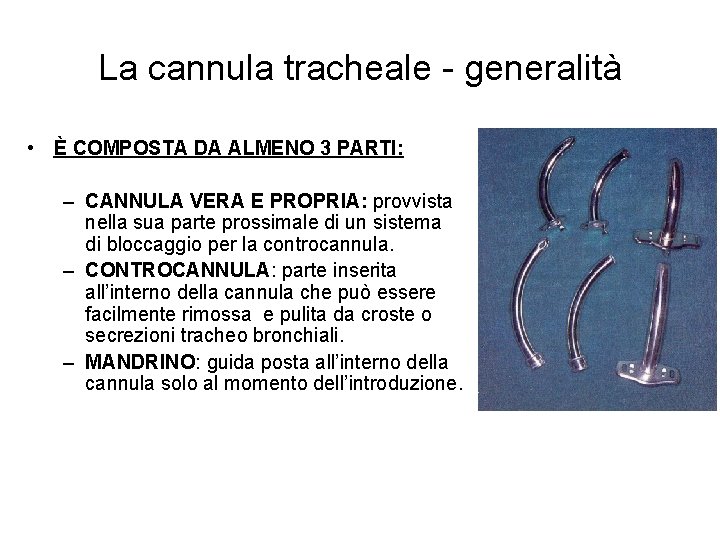 La cannula tracheale - generalità

• È COMPOSTA DA ALMENO 3 PARTI:

– CANNULA VERA E PROPRIA: provvista nella sua parte prossimale di un sistema di bloccaggio per la controcannula.
– CONTROCANNULA: parte inserita all'interno della cannula che può essere facilmente rimossa e pulita da croste o secrezioni tracheo bronchiali.
– MANDRINO: guida posta all'interno della cannula solo al momento dell'introduzione.